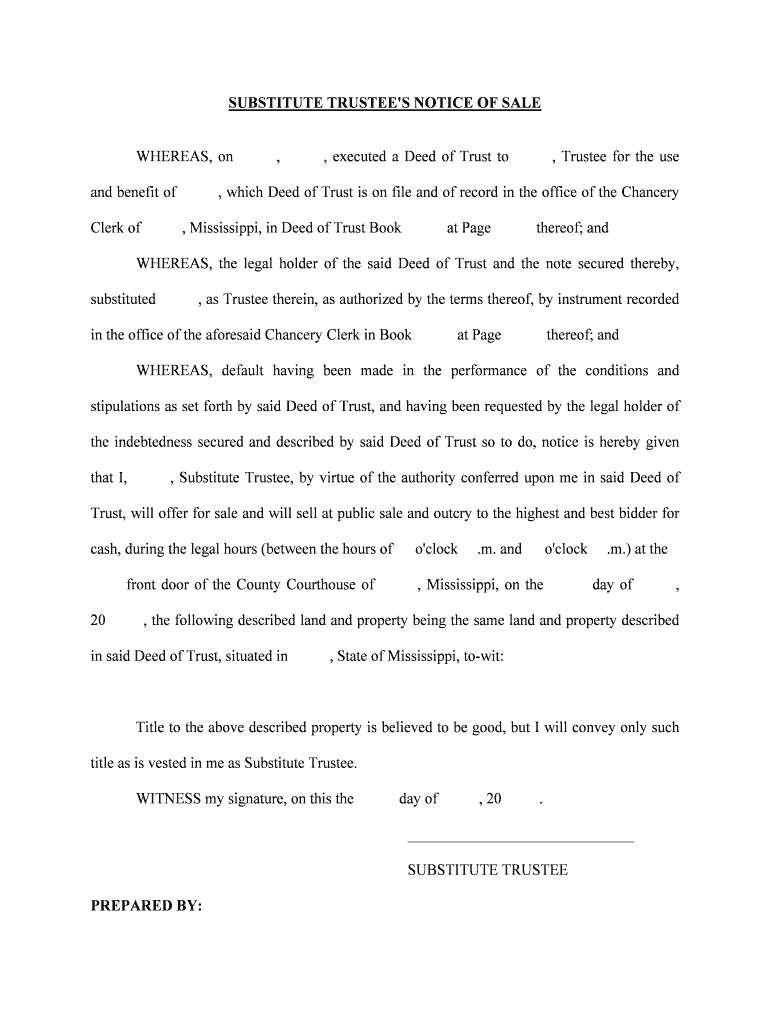 SUBSTITUTE TRUSTEE'S NOTICE OF SALE

WHEREAS, on , , executed a Deed of Trust to , Trustee for the use and benefit of , which Deed of Trust is on file and of record in the office of the Chancery Clerk of , Mississippi, in Deed of Trust Book at Page thereof; and

WHEREAS, the legal holder of the said Deed of Trust and the note secured thereby, substituted , as Trustee therein, as authorized by the terms thereof, by instrument recorded in the office of the aforesaid Chancery Clerk in Book at Page thereof; and

WHEREAS, default having been made in the performance of the conditions and stipulations as set forth by said Deed of Trust, and having been requested by the legal holder of the indebtedness secured and described by said Deed of Trust so to do, notice is hereby given that I, , Substitute Trustee, by virtue of the authority conferred upon me in said Deed of Trust, will offer for sale and will sell at public sale and outcry to the highest and best bidder for cash, during the legal hours (between the hours of o'clock .m. and o'clock .m.) at the front door of the County Courthouse of , Mississippi, on the day of , 20 , the following described land and property being the same land and property described in said Deed of Trust, situated in , State of Mississippi, to-wit:

Title to the above described property is believed to be good, but I will convey only such title as is vested in me as Substitute Trustee.

WITNESS my signature, on this the day of , 20 .

SUBSTITUTE TRUSTEE

PREPARED BY: